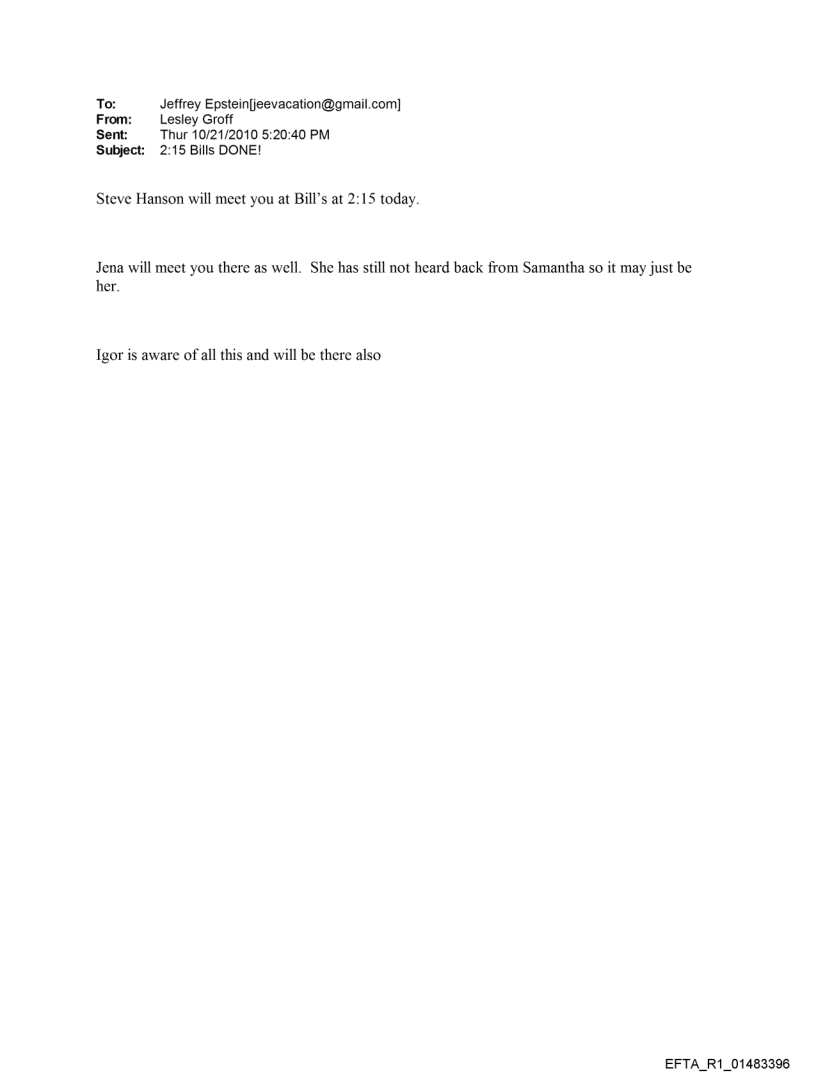 To: Jeffrey Epstein[jeevacation@gmail.com]
From: Lesley Groff
Sent: Thur 10/21/2010 5:20:40 PM
Subject: 2:15 Bills DONE!

Steve Hanson will meet you at Bill's at 2:15 today.

Jena will meet you there as well. She has still not heard back from Samantha so it may just be her.

Igor is aware of all this and will be there also

EFTA_R1_01483396